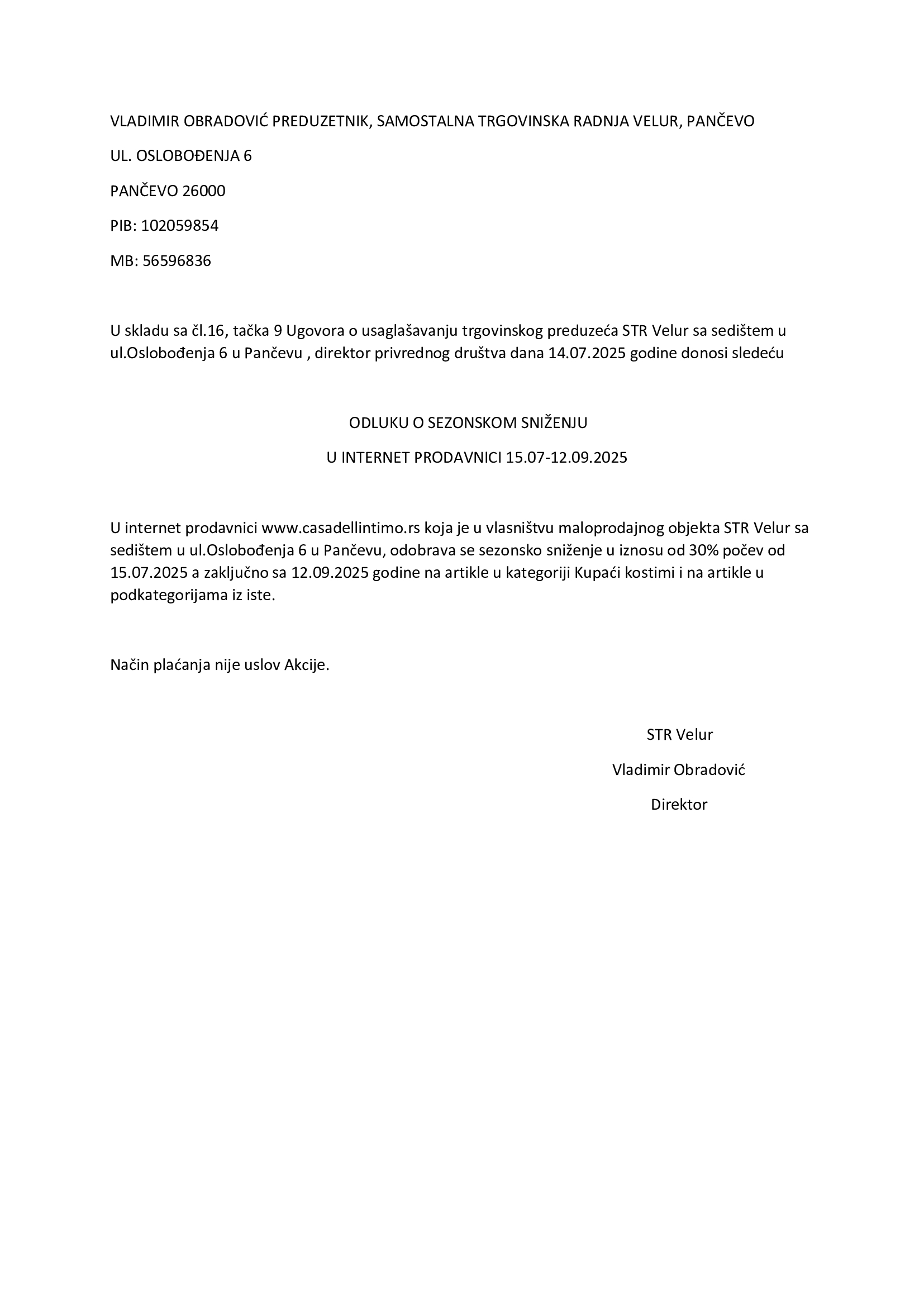 VLADIMIR OBRADOVIĆ PREDUZETNIK, SAMOSTALNA TRGOVINSKA RADNJA VELUR, PANČEVO

UL. OSLOBOĐENJA 6

PANČEVO 26000

PIB: 102059854

MB: 56596836

U skladu sa čl.16, tačka 9 Ugovora o usaglašavanju trgovinskog preduzeća STR Velur sa sedištem u ul.Oslobođenja 6 u Pančevu , direktor privrednog društva dana 14.07.2025 godine donosi sledeću

ODLUKU O SEZONSKOM SNIŽENJU

U INTERNET PRODAVNICI 15.07-12.09.2025

U internet prodavnici www.casadellintimo.rs koja je u vlasništvu maloprodajnog objekta STR Velur sa sedištem u ul.Oslobođenja 6 u Pančevu, odobrava se sezonsko sniženje u iznosu od 30% počev od 15.07.2025 a zaključno sa 12.09.2025 godine na artikle u kategoriji Kupaći kostimi i na artikle u podkategorijama iz iste.

Način plaćanja nije uslov Akcije.

STR Velur

Vladimir Obradović

Direktor